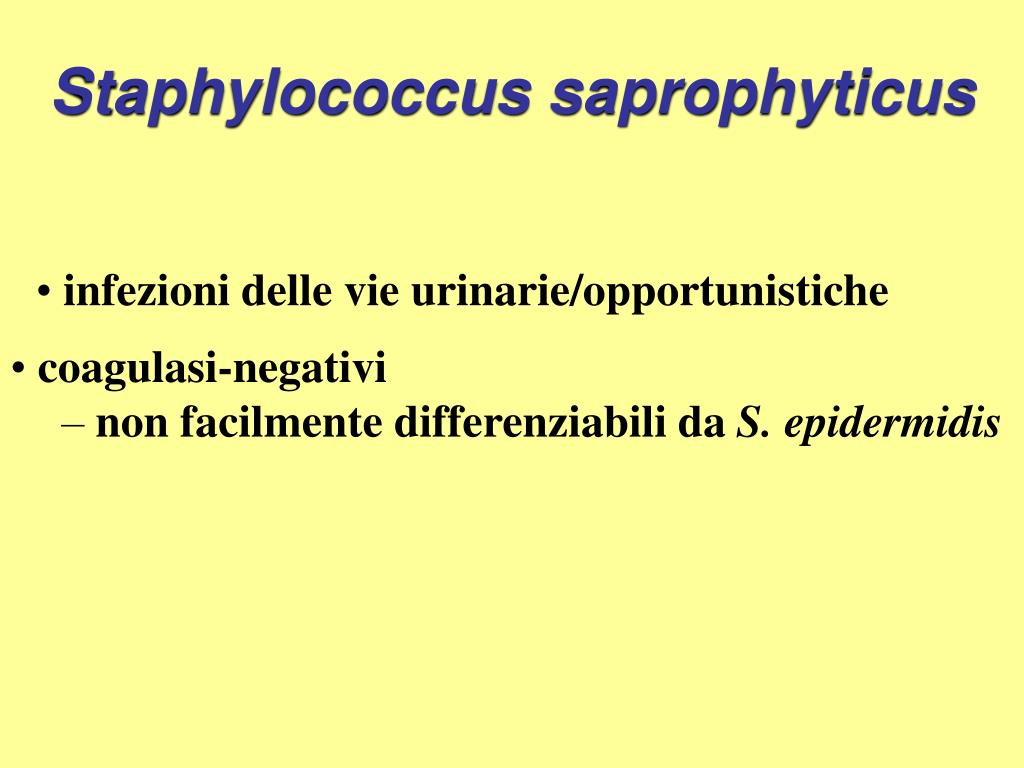 Staphylococcus saprophyticus

• infezioni delle vie urinarie/opportunistiche

• coagulasi-negativi
– non facilmente differenziabili da S. epidermidis